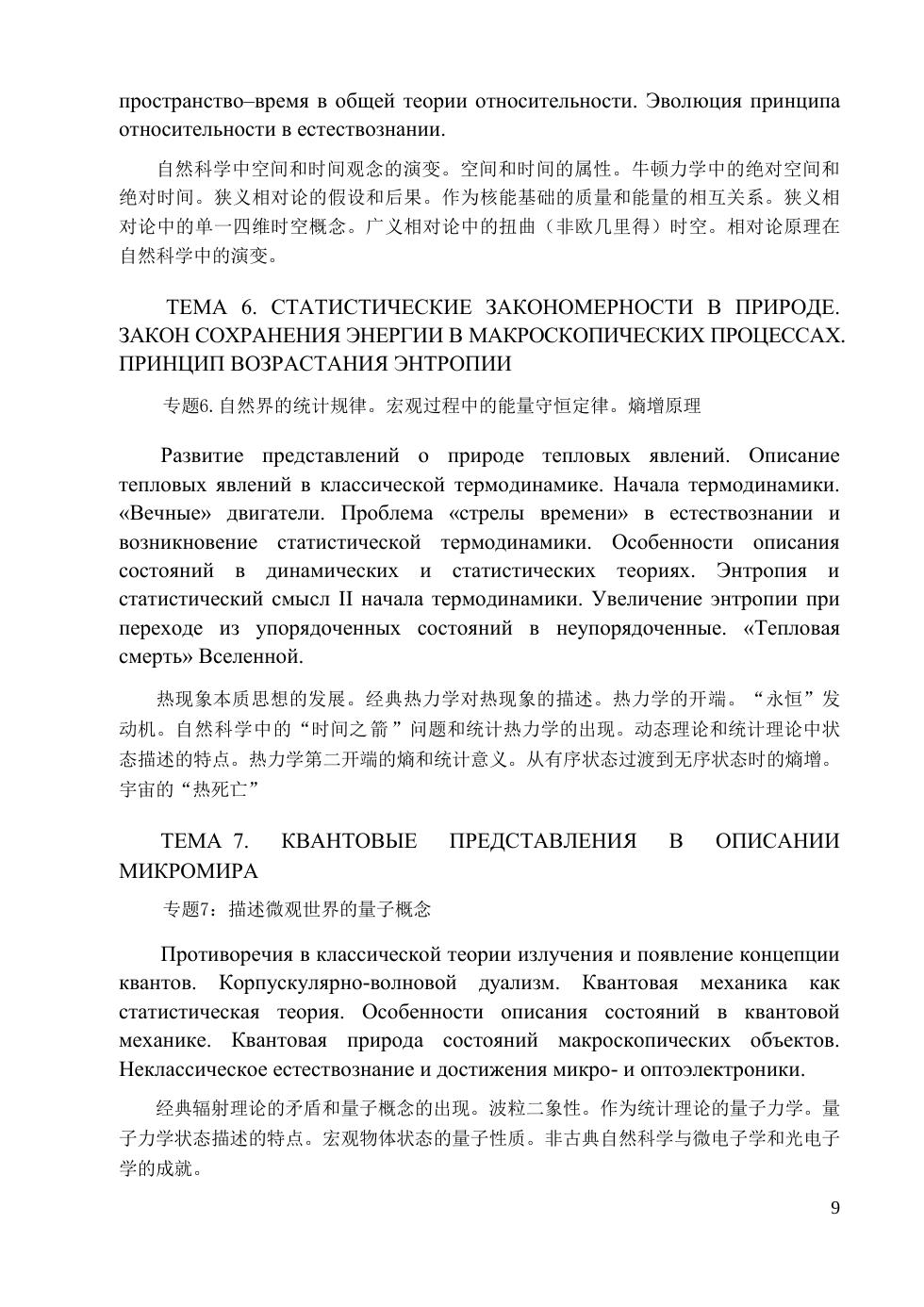 пространство–время в общей теории относительности. Эволюция принципа относительности в естествознании.

自然科学中空间和时间观念的演变。空间和时间的属性。牛顿力学中的绝对空间和绝对时间。狭义相对论的假设和后果。作为核能基础的质量和能量的相互关系。狭义相对论中的单一四维时空概念。广义相对论中的扭曲（非欧几里得）时空。相对论原理在自然科学中的演变。

ТЕМА 6. СТАТИСТИЧЕСКИЕ ЗАКОНОМЕРНОСТИ В ПРИРОДЕ. ЗАКОН СОХРАНЕНИЯ ЭНЕРГИИ В МАКРОСКОПИЧЕСКИХ ПРОЦЕССАХ. ПРИНЦИП ВОЗРАСТАНИЯ ЭНТРОПИИ

专题6. 自然界的统计规律。宏观过程中的能量守恒定律。熵增原理

Развитие представлений о природе тепловых явлений. Описание тепловых явлений в классической термодинамике. Начала термодинамики. «Вечные» двигатели. Проблема «стрелы времени» в естествознании и возникновение статистической термодинамики. Особенности описания состояний в динамических и статистических теориях. Энтропия и статистический смысл II начала термодинамики. Увеличение энтропии при переходе из упорядоченных состояний в неупорядоченные. «Тепловая смерть» Вселенной.

热现象本质思想的发展。经典热力学对热现象的描述。热力学的开端。“永恒”发动机。自然科学中的“时间之箭”问题和统计热力学的出现。动态理论和统计理论中状态描述的特点。热力学第二开端的熵和统计意义。从有序状态过渡到无序状态时的熵增。宇宙的“热死亡”

ТЕМА 7. КВАНТОВЫЕ ПРЕДСТАВЛЕНИЯ В ОПИСАНИИ МИКРОМИРА

专题7：描述微观世界的量子概念

Противоречия в классической теории излучения и появление концепции квантов. Корпускулярно-волновой дуализм. Квантовая механика как статистическая теория. Особенности описания состояний в квантовой механике. Квантовая природа состояний макроскопических объектов. Неклассическое естествознание и достижения микро- и оптоэлектроники.

经典辐射理论的矛盾和量子概念的出现。波粒二象性。作为统计理论的量子力学。量子力学状态描述的特点。宏观物体状态的量子性质。非古典自然科学与微电子学和光电子学的成就。

9